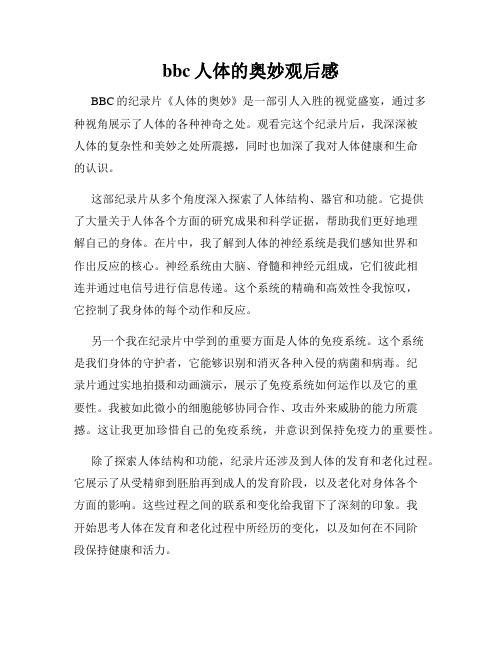 bbc 人体的奥妙观后感

BBC 的纪录片《人体的奥妙》是一部引人入胜的视觉盛宴，通过多种视角展示了人体的各种神奇之处。观看完这个纪录片后，我深深被人体的复杂性和美妙之处所震撼，同时也加深了我对人体健康和生命的认识。

这部纪录片从多个角度深入探索了人体结构、器官和功能。它提供了大量关于人体各个方面的研究成果和科学证据，帮助我们更好地理解自己的身体。在片中，我了解到人体的神经系统是我们感知世界和作出反应的核心。神经系统由大脑、脊髓和神经元组成，它们彼此相连并通过电信号进行信息传递。这个系统的精确和高效性令我惊叹，它控制了我身体的每个动作和反应。

另一个我在纪录片中学到的重要方面是人体的免疫系统。这个系统是我们身体的守护者，它能够识别和消灭各种入侵的病菌和病毒。纪录片通过实地拍摄和动画演示，展示了免疫系统如何运作以及它的重要性。我被如此微小的细胞能够协同合作、攻击外来威胁的能力所震撼。这让我更加珍惜自己的免疫系统，并意识到保持免疫力的重要性。

除了探索人体结构和功能，纪录片还涉及到人体的发育和老化过程。它展示了从受精卵到胚胎再到成人的发育阶段，以及老化对身体各个方面的影响。这些过程之间的联系和变化给我留下了深刻的印象。我开始思考人体在发育和老化过程中所经历的变化，以及如何在不同阶段保持健康和活力。